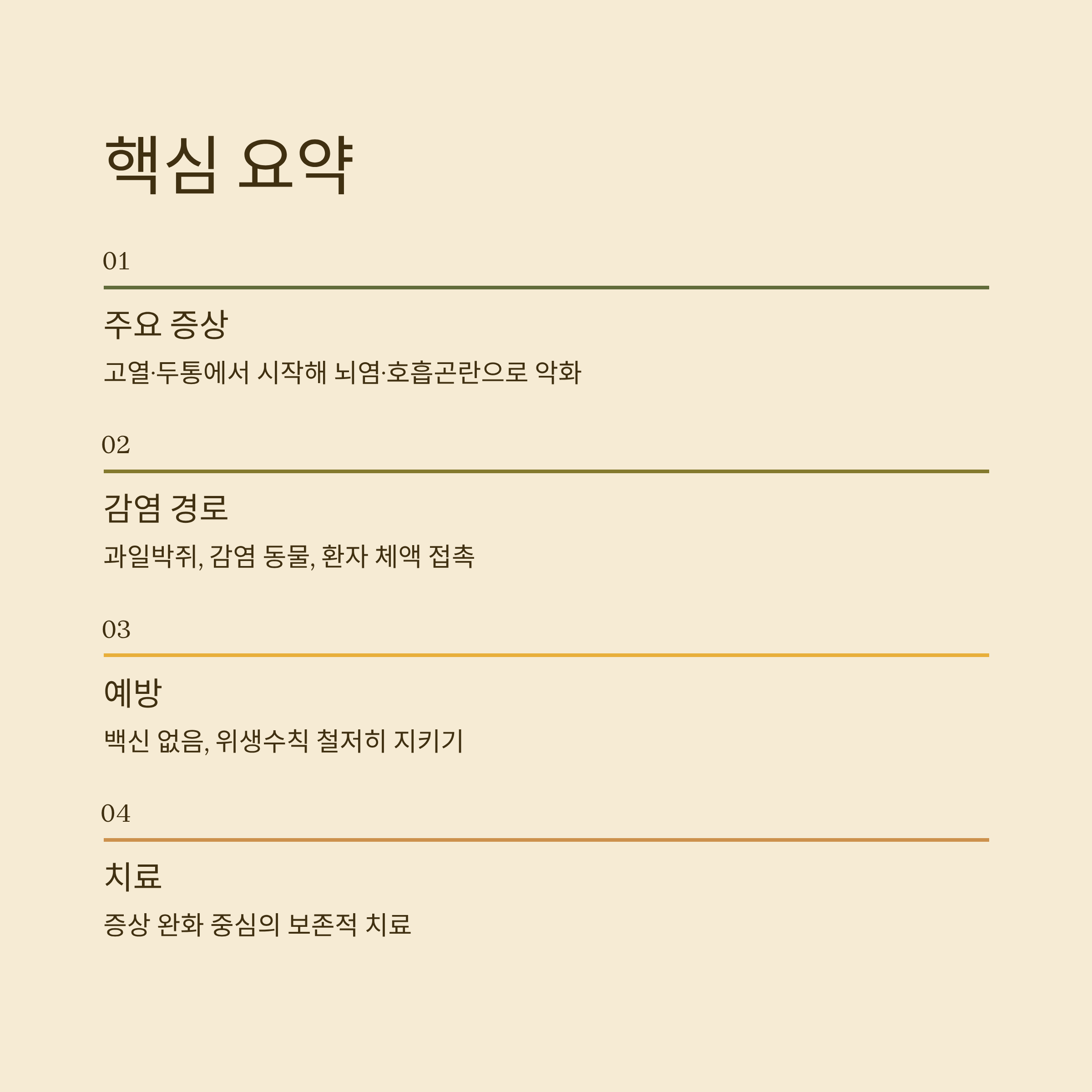 핵심 요약

01

주요 증상

고열·두통에서 시작해 뇌염·호흡곤란으로 악화

02

감염 경로

과일박쥐, 감염 동물, 환자 체액 접촉

03

예방

백신 없음, 위생수칙 철저히 지키기

04

치료

증상 완화 중심의 보존적 치료